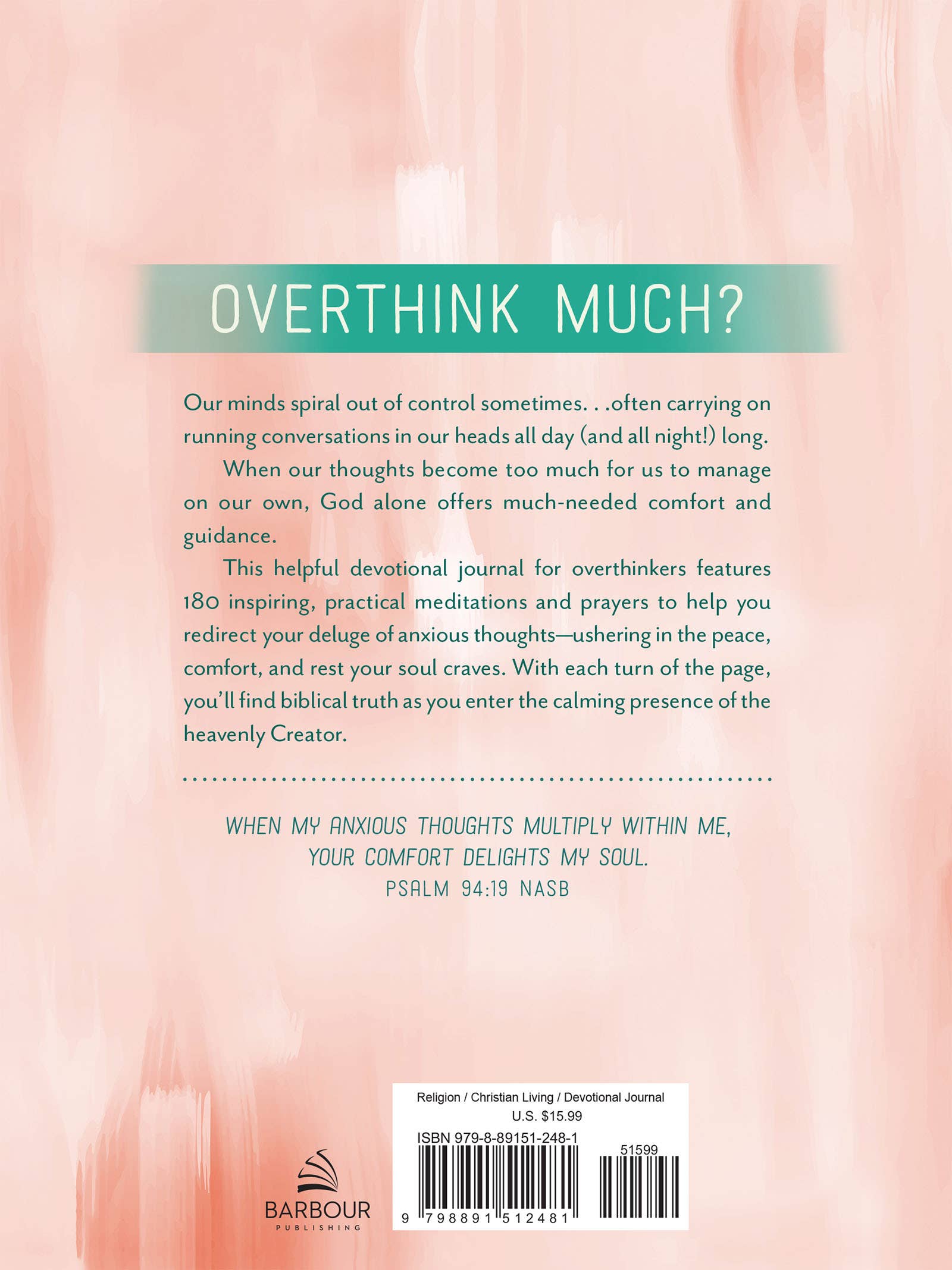 OVERTHINK MUCH?

Our minds spiral out of control sometimes. . .often carrying on running conversations in our heads all day (and all night!) long.

When our thoughts become too much for us to manage on our own, God alone offers much-needed comfort and guidance.

This helpful devotional journal for overthinkers features 180 inspiring, practical meditations and prayers to help you redirect your deluge of anxious thoughts—ushering in the peace, comfort, and rest your soul craves. With each turn of the page, you'll find biblical truth as you enter the calming presence of the heavenly Creator.

WHEN MY ANXIOUS THOUGHTS MULTIPLY WITHIN ME, YOUR COMFORT DELIGHTS MY SOUL.
PSALM 94:19 NASB

BARBOUR
PUBLISHING

Religion / Christian Living / Devotional Journal
U.S. $15.99
ISBN 979-8-89151-248-1
51599
9 798891 512481